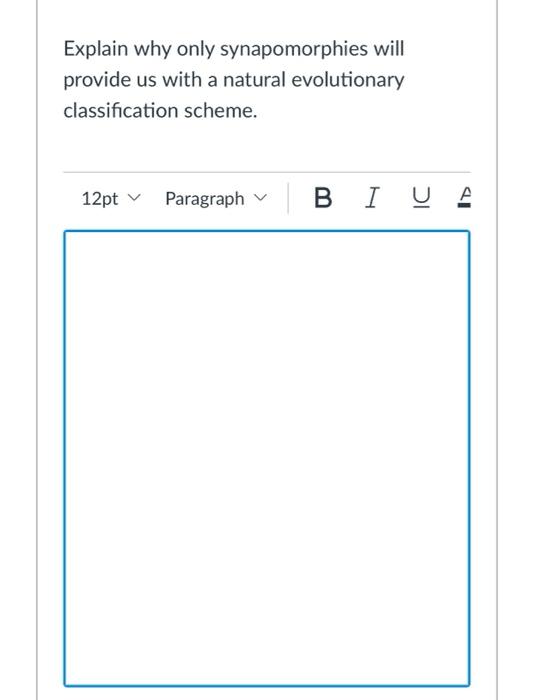 Explain why only synapomorphies will provide us with a natural evolutionary classification scheme.

12pt Paragraph B I U A